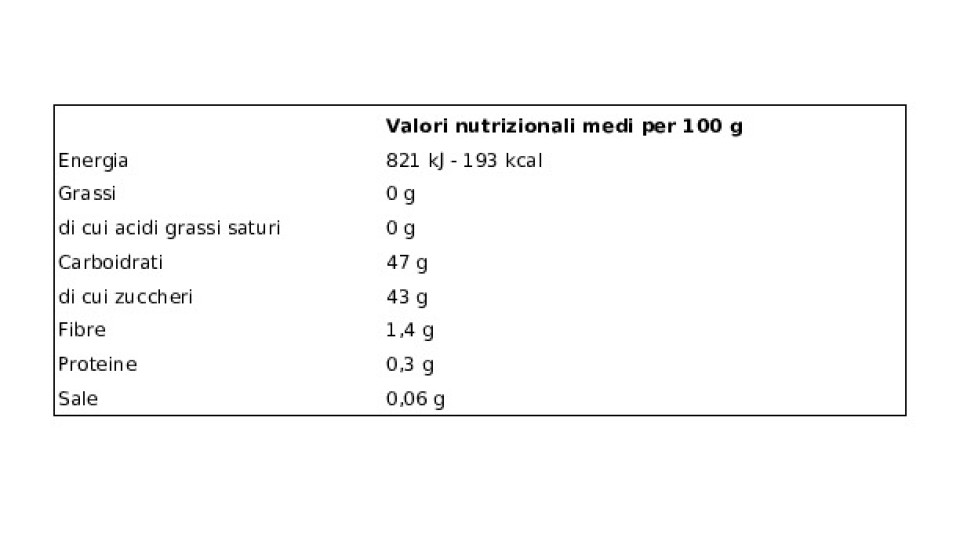 |  | Valori nutrizionali medi per 100 g |
|---|---|
| Energia | 821 kJ - 193 kcal |
| Grassi | 0 g |
| di cui acidi grassi saturi | 0 g |
| Carboidrati | 47 g |
| di cui zuccheri | 43 g |
| Fibre | 1,4 g |
| Proteine | 0,3 g |
| Sale | 0,06 g |